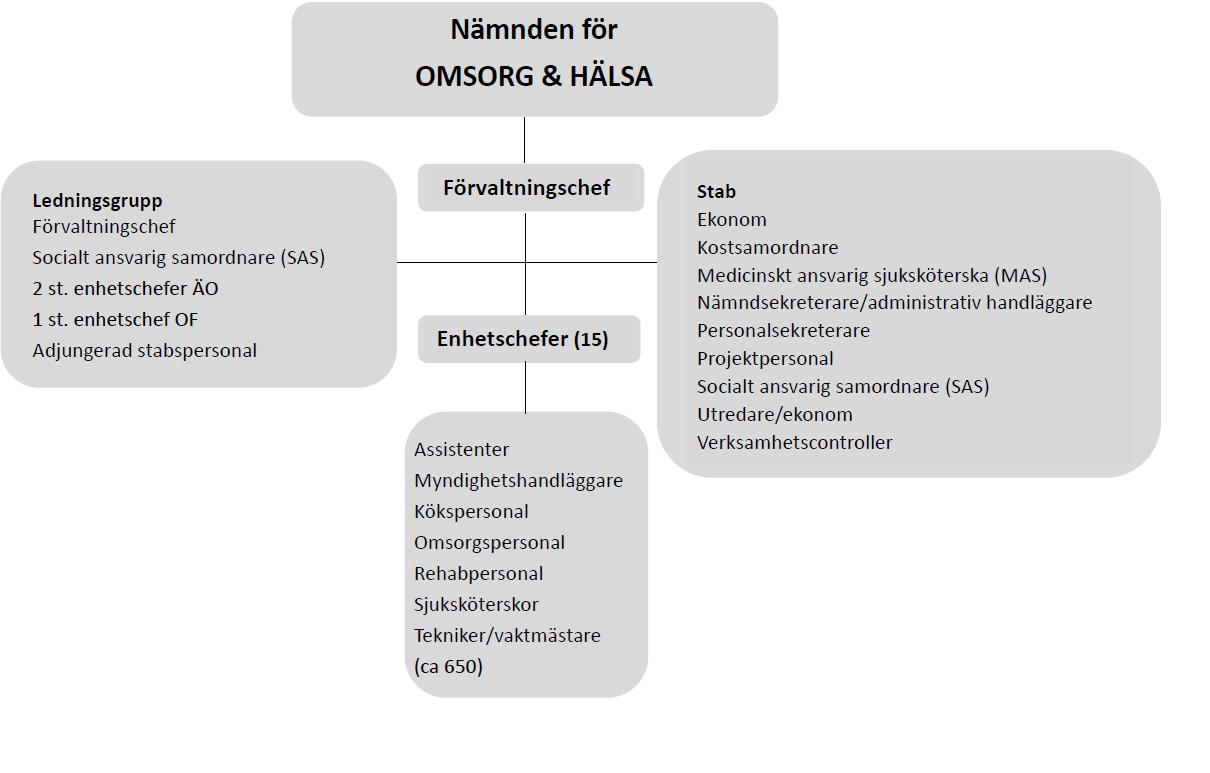 Nämnden för
OMSORG & HÄLSA

Förvaltningschef

Ledningsgrupp
Förvaltningschef
Socialt ansvarig samordnare (SAS)
2 st. enhetschefer ÄO
1 st. enhetschef OF
Adjungerad stabspersonal

Stab
Ekonom
Kostsamordnare
Medicinskt ansvarig sjuksköterska (MAS)
Nämndsekreterare/administrativ handläggare
Personalsekreterare
Projektpersonal
Socialt ansvarig samordnare (SAS)
Utredare/ekonom
Verksamhetscontroller

Enhetschefer (15)

Assistenter
Myndighetshandläggare
Kökspersonal
Omsorgspersonal
Rehabpersonal
Sjuksköterskor
Tekniker/vaktmästare
(ca 650)